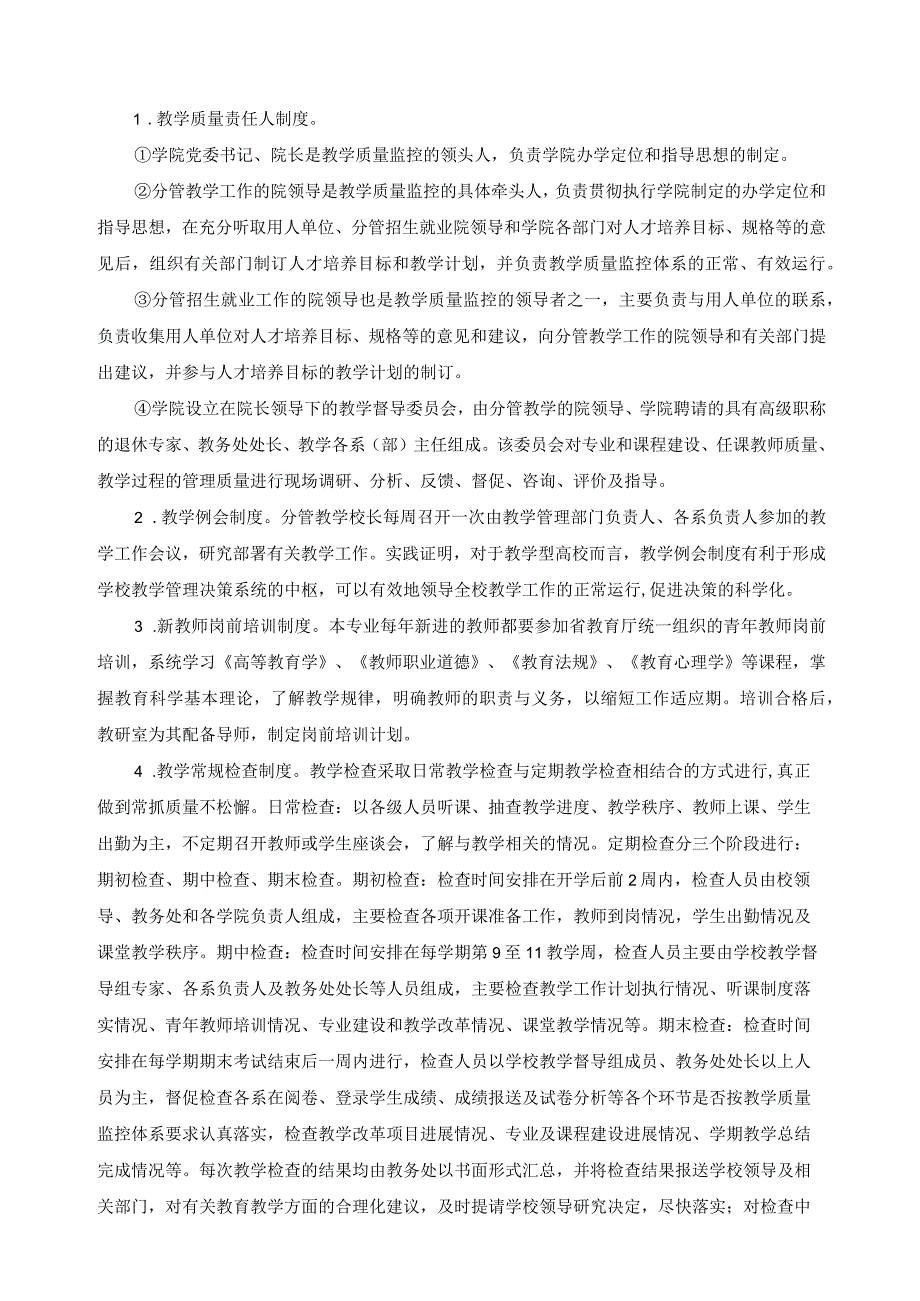 1．教学质量责任人制度。

①学院党委书记、院长是教学质量监控的领头人，负责学院办学定位和指导思想的制定。

②分管教学工作的院领导是教学质量监控的具体牵头人，负责贯彻执行学院制定的办学定位和指导思想，在充分听取用人单位、分管招生就业院领导和学院各部门对人才培养目标、规格等的意见后，组织有关部门制订人才培养目标和教学计划，并负责教学质量监控体系的正常、有效运行。

③分管招生就业工作的院领导也是教学质量监控的领导者之一，主要负责与用人单位的联系，负责收集用人单位对人才培养目标、规格等的意见和建议，向分管教学工作的院领导和有关部门提出建议，并参与人才培养目标的教学计划的制订。

④学院设立在院长领导下的教学督导委员会，由分管教学的院领导、学院聘请的具有高级职称的退休专家、教务处处长、教学各系（部）主任组成。该委员会对专业和课程建设、任课教师质量、教学过程的管理质量进行现场调研、分析、反馈、督促、咨询、评价及指导。

2．教学例会制度。分管教学校长每周召开一次由教学管理部门负责人、各系负责人参加的教学工作会议，研究部署有关教学工作。实践证明，对于教学型高校而言，教学例会制度有利于形成学校教学管理决策系统的中枢，可以有效地领导全校教学工作的正常运行，促进决策的科学化。

3．新教师岗前培训制度。本专业每年新进的教师都要参加省教育厅统一组织的青年教师岗前培训，系统学习《高等教育学》、《教师职业道德》、《教育法规》、《教育心理学》等课程，掌握教育科学基本理论，了解教学规律，明确教师的职责与义务，以缩短工作适应期。培训合格后，教研室为其配备导师，制定岗前培训计划。

4．教学常规检查制度。教学检查采取日常教学检查与定期教学检查相结合的方式进行，真正做到常抓质量不松懈。日常检查：以各级人员听课、抽查教学进度、教学秩序、教师上课、学生出勤为主，不定期召开教师或学生座谈会，了解与教学相关的情况。定期检查分三个阶段进行：期初检查、期中检查、期末检查。期初检查：检查时间安排在开学后前2周内，检查人员由校领导、教务处和各学院负责人组成，主要检查各项开课准备工作，教师到岗情况，学生出勤情况及课堂教学秩序。期中检查：检查时间安排在每学期第9至11教学周，检查人员主要由学校教学督导组专家、各系负责人及教务处处长等人员组成，主要检查教学工作计划执行情况、听课制度落实情况、青年教师培训情况、专业建设和教学改革情况、课堂教学情况等。期末检查：检查时间安排在每学期期末考试结束后一周内进行，检查人员以学校教学督导组成员、教务处处长以上人员为主，督促检查各系在阅卷、登录学生成绩、成绩报送及试卷分析等各个环节是否按教学质量监控体系要求认真落实，检查教学改革项目进展情况、专业及课程建设进展情况、学期教学总结完成情况等。每次教学检查的结果均由教务处以书面形式汇总，并将检查结果报送学校领导及相关部门，对有关教育教学方面的合理化建议，及时提请学校领导研究决定，尽快落实；对检查中